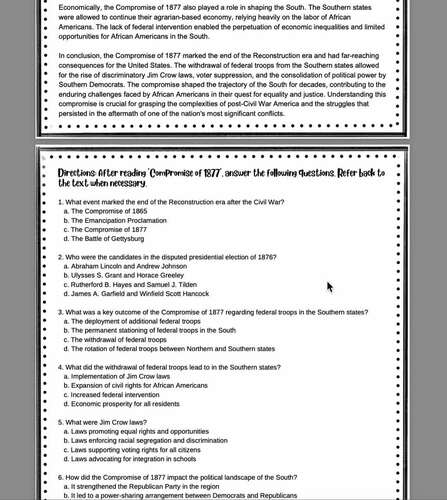 Economically, the Compromise of 1877 also played a role in shaping the South. The Southern states were allowed to continue their agrarian-based economy, relying heavily on the labor of African Americans. The lack of federal intervention enabled the perpetuation of economic inequalities and limited opportunities for African Americans in the South.

In conclusion, the Compromise of 1877 marked the end of the Reconstruction era and had far-reaching consequences for the United States. The withdrawal of federal troops from the Southern states allowed for the rise of discriminatory Jim Crow laws, voter suppression, and the consolidation of political power by Southern Democrats. The compromise shaped the trajectory of the South for decades, contributing to the enduring challenges faced by African Americans in their quest for equality and justice. Understanding this compromise is crucial for grasping the complexities of post-Civil War America and the struggles that persisted in the aftermath of one of the nation's most significant conflicts.

Directions: After reading 'Compromise of 1877', answer the following questions. Refer back to the text when necessary.

1. What event marked the end of the Reconstruction era after the Civil War?
a. The Compromise of 1865
b. The Emancipation Proclamation
c. The Compromise of 1877
d. The Battle of Gettysburg

2. Who were the candidates in the disputed presidential election of 1876?
a. Abraham Lincoln and Andrew Johnson
b. Ulysses S. Grant and Horace Greeley
c. Rutherford B. Hayes and Samuel J. Tilden
d. James A. Garfield and Winfield Scott Hancock

3. What was a key outcome of the Compromise of 1877 regarding federal troops in the Southern states?
a. The deployment of additional federal troops
b. The permanent stationing of federal troops in the South
c. The withdrawal of federal troops
d. The rotation of federal troops between Northern and Southern states

4. What did the withdrawal of federal troops lead to in the Southern states?
a. Implementation of Jim Crow laws
b. Expansion of civil rights for African Americans
c. Increased federal intervention
d. Economic prosperity for all residents

5. What were Jim Crow laws?
a. Laws promoting equal rights and opportunities
b. Laws enforcing racial segregation and discrimination
c. Laws supporting voting rights for all citizens
d. Laws advocating for integration in schools

6. How did the Compromise of 1877 impact the political landscape of the South?
a. It strengthened the Republican Party in the region
b. It led to a power-sharing arrangement between Democrats and Republicans